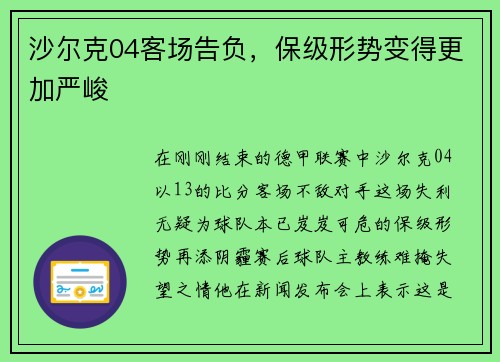 沙尔克04客场告负，保级形势变得更加严峻

在刚刚结束的德甲联赛中沙尔克04以13的比分客场不敌对手这场失利无疑为球队本已岌岌可危的保级形势再添阴霾赛后球队主教练难掩失望之情他在新闻发布会上表示这是